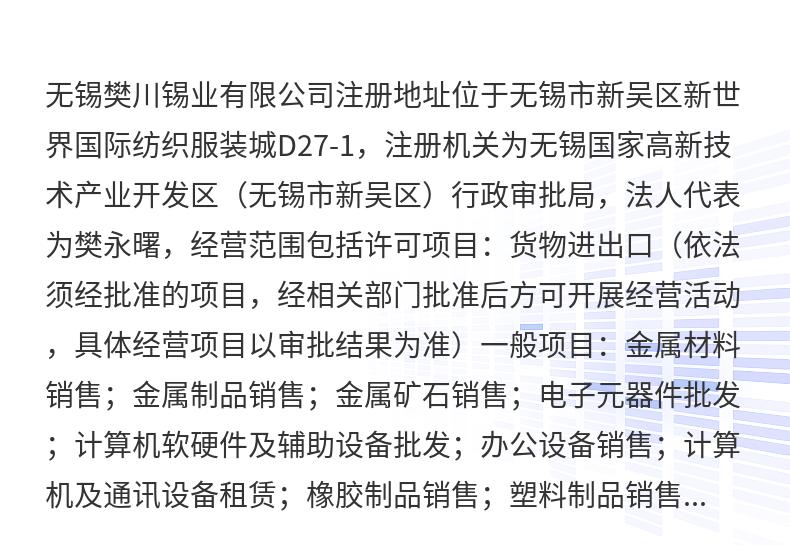 无锡樊川锡业有限公司注册地址位于无锡市新吴区新世界国际纺织服装城D27-1，注册机关为无锡国家高新技术产业开发区（无锡市新吴区）行政审批局，法人代表为樊永曙，经营范围包括许可项目：货物进出口（依法须经批准的项目，经相关部门批准后方可开展经营活动，具体经营项目以审批结果为准）一般项目：金属材料销售；金属制品销售；金属矿石销售；电子元器件批发；计算机软硬件及辅助设备批发；办公设备销售；计算机及通讯设备租赁；橡胶制品销售；塑料制品销售...